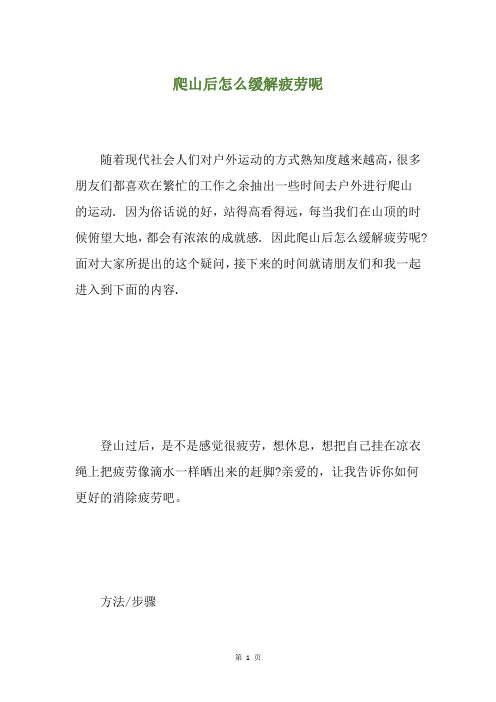 爬山后怎么缓解疲劳呢

随着现代社会人们对户外运动的方式熟知度越来越高，很多朋友们都喜欢在繁忙的工作之余抽出一些时间去户外进行爬山的运动. 因为俗话说的好，站得高看得远，每当我们在山顶的时候俯望大地，都会有浓浓的成就感. 因此爬山后怎么缓解疲劳呢?面对大家所提出的这个疑问，接下来的时间就请朋友们和我一起进入到下面的内容.

登山过后，是不是感觉很疲劳，想休息，想把自己挂在凉衣绳上把疲劳像滴水一样晒出来的赶脚?亲爱的，让我告诉你如何更好的消除疲劳吧。

方法/步骤

第 1 页